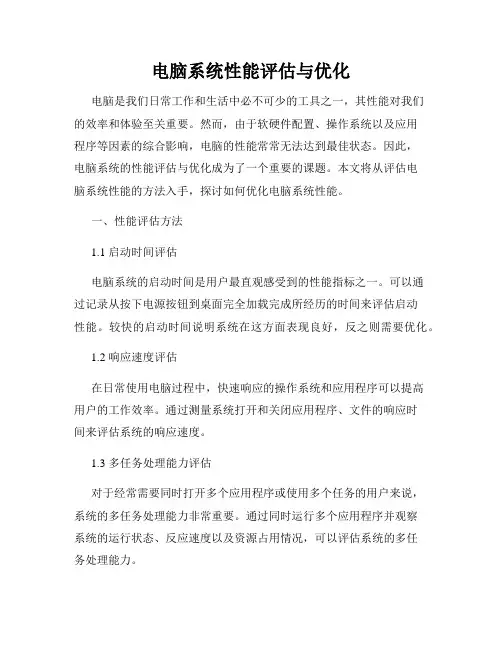 电脑系统性能评估与优化

电脑是我们日常工作和生活中必不可少的工具之一，其性能对我们的效率和体验至关重要。然而，由于软硬件配置、操作系统以及应用程序等因素的综合影响，电脑的性能常常无法达到最佳状态。因此，电脑系统的性能评估与优化成为了一个重要的课题。本文将从评估电脑系统性能的方法入手，探讨如何优化电脑系统性能。

一、性能评估方法

1.1 启动时间评估

电脑系统的启动时间是用户最直观感受到的性能指标之一。可以通过记录从按下电源按钮到桌面完全加载完成所经历的时间来评估启动性能。较快的启动时间说明系统在这方面表现良好，反之则需要优化。

1.2 响应速度评估

在日常使用电脑过程中，快速响应的操作系统和应用程序可以提高用户的工作效率。通过测量系统打开和关闭应用程序、文件的响应时间来评估系统的响应速度。

1.3 多任务处理能力评估

对于经常需要同时打开多个应用程序或使用多个任务的用户来说，系统的多任务处理能力非常重要。通过同时运行多个应用程序并观察系统的运行状态、反应速度以及资源占用情况，可以评估系统的多任务处理能力。